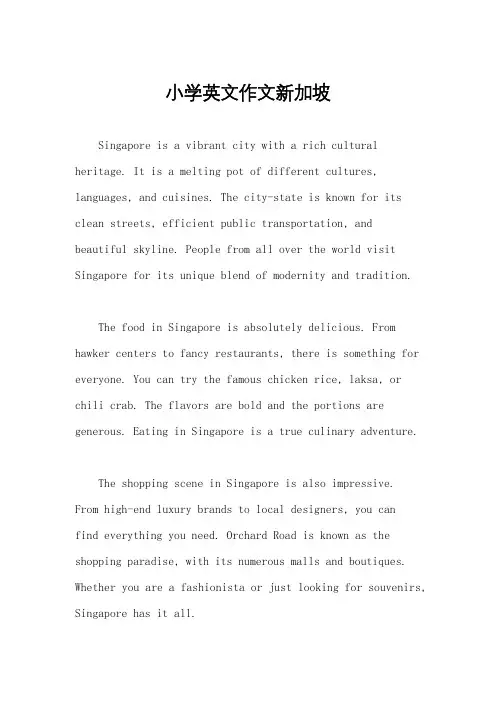 小学英文作文新加坡

Singapore is a vibrant city with a rich cultural heritage. It is a melting pot of different cultures, languages, and cuisines. The city-state is known for its clean streets, efficient public transportation, and beautiful skyline. People from all over the world visit Singapore for its unique blend of modernity and tradition.

The food in Singapore is absolutely delicious. From hawker centers to fancy restaurants, there is something for everyone. You can try the famous chicken rice, laksa, or chili crab. The flavors are bold and the portions are generous. Eating in Singapore is a true culinary adventure.

The shopping scene in Singapore is also impressive. From high-end luxury brands to local designers, you can find everything you need. Orchard Road is known as the shopping paradise, with its numerous malls and boutiques. Whether you are a fashionista or just looking for souvenirs, Singapore has it all.